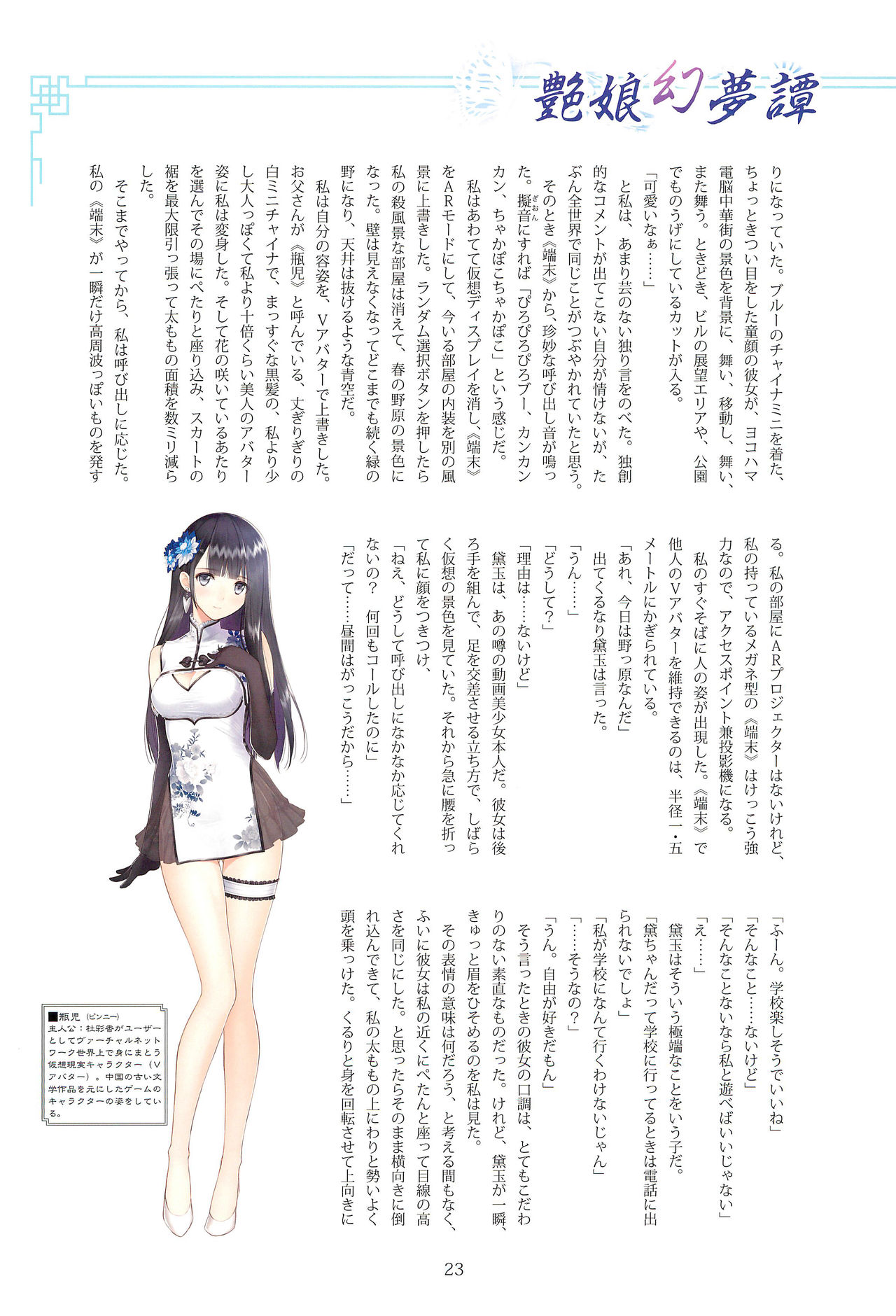 艶娘幻夢譚

りになっていた。ブルーのチャイナミニを着た、ちょっときつい目をした童顔の彼女が、ヨコハマ電脳中華街の景色を背景に、舞い、移動し、舞い、また舞う。ときどき、ビルの展望エリアや、公園でものうげにしているカットが入る。

「可愛いなぁ……」

と私は、あまり芸のない独り言をのべた。独創的なコメントが出てこない自分が情けないが、たぶん全世界で同じことがつぶやかれていたと思う。

そのとき《端末》から、珍妙な呼び出し音が鳴った。擬音にすれば「ぴろぴろぴろブー、カンカンカン、ちゃかぽこちゃかぽこ」という感じだ。

私はあわてて仮想ディスプレイを消し、《端末》をARモードにして、今いる部屋の内装を別の風景に上書きした。ランダム選択ボタンを押したら私の殺風景な部屋は消えて、春の野原の景色になった。壁は見えなくなってどこまでも続く緑の野になり、天井は抜けるような青空だ。

私は自分の容姿を、Vアバターで上書きした。お父さんが《瓶児》と呼んでいる、丈ぎりぎりの白ミニチャイナで、まっすぐな黒髪の、私より少し大人っぽくて私より十倍くらい美人のアバター姿に私は変身した。そして花の咲いているあたりを選んでその場にぺたりと座り込み、スカートの裾を最大限引っ張って太ももの面積を数ミリ減らした。

そこまでやってから、私は呼び出しに応じた。

私の《端末》が一瞬だけ高周波っぽいものを発する。私の部屋にARプロジェクターはないけれど、私の持っているメガネ型の《端末》はけっこう強力なので、アクセスポイント兼投影機になる。

私のすぐそばに人の姿が出現した。《端末》で他人のVアバターを維持できるのは、半径一・五メートルにかぎられている。

「あれ、今日は野っ原なんだ」

出てくるなり黛玉は言った。

「うん……」

「どうして?」

「理由は……ないけど」

黛玉は、あの噂の動画美少女本人だ。彼女は後ろ手を組んで、足を交差させる立ち方で、しばらく仮想の景色を見ていた。それから急に腰を折って私に顔をつきつけ、

「ねえ、どうして呼び出しになかなか応じてくれないの? 何回もコールしたのに」

「だって……昼間はがっこうだから……」

「ふーん。学校楽しそうでいいね」

「そんなこと……ないけど」

「そんなことないなら私と遊べばいいじゃない」

「え……」

黛玉はそういう極端なことをいう子だ。

「黛ちゃんだって学校に行ってるときは電話に出られないでしょ」

「私が学校になんて行くわけないじゃん」

「……そうなの?」

「うん。自由が好きだもん」

そう言ったときの彼女の口調は、とてもこだわりのない素直なものだった。けれど、黛玉が一瞬、きゅっと眉をひそめるのを私は見た。

その表情の意味は何だろう、と考える間もなく、ふいに彼女は私の近くにぺたんと座って目線の高さを同じにした。と思ったらそのまま横向きに倒れ込んできて、私の太ももの上にわりと勢いよく頭を乗っけた。くるりと身を回転させて上向きに

■瓶児（ピンニー）
主人公：杜彩香がユーザーとしてヴァーチャルネットワーク世界上で身にまとう仮想現実キャラクター（Vアバター）。中国の古い文学作品を元にしたゲームのキャラクターの姿をしている。

23